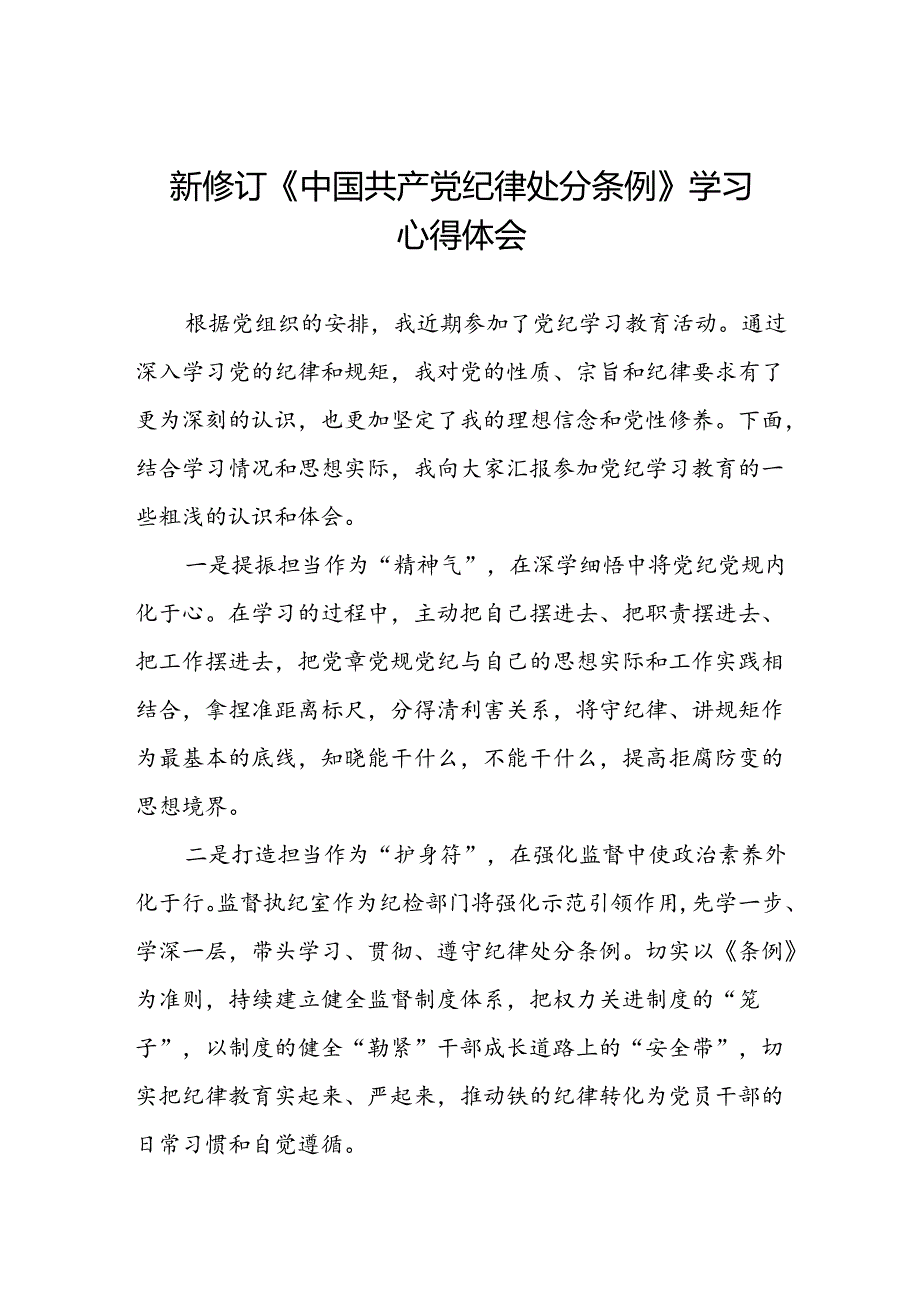 新修订《中国共产党纪律处分条例》学习心得体会

根据党组织的安排，我近期参加了党纪学习教育活动。通过深入学习党的纪律和规矩，我对党的性质、宗旨和纪律要求有了更为深刻的认识，也更加坚定了我的理想信念和党性修养。下面，结合学习情况和思想实际，我向大家汇报参加党纪学习教育的一些粗浅的认识和体会。

一是提振担当作为“精神气”，在深学细悟中将党纪党规内化于心。在学习的过程中，主动把自己摆进去、把职责摆进去、把工作摆进去，把党章党规党纪与自己的思想实际和工作实践相结合，拿捏准距离标尺，分得清利害关系，将守纪律、讲规矩作为最基本的底线，知晓能干什么，不能干什么，提高拒腐防变的思想境界。

二是打造担当作为“护身符”，在强化监督中使政治素养外化于行。监督执纪室作为纪检部门将强化示范引领作用，先学一步、学深一层，带头学习、贯彻、遵守纪律处分条例。切实以《条例》为准则，持续建立健全监督制度体系，把权力关进制度的“笼子”，以制度的健全“勒紧”干部成长道路上的“安全带”，切实把纪律教育实起来、严起来，推动铁的纪律转化为党员干部的日常习惯和自觉遵循。